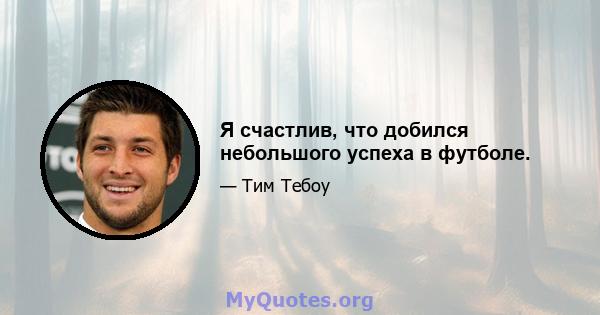 Я счастлив, что добился небольшого успеха в футболе.

— Тим Тебоу

MyQuotes.org